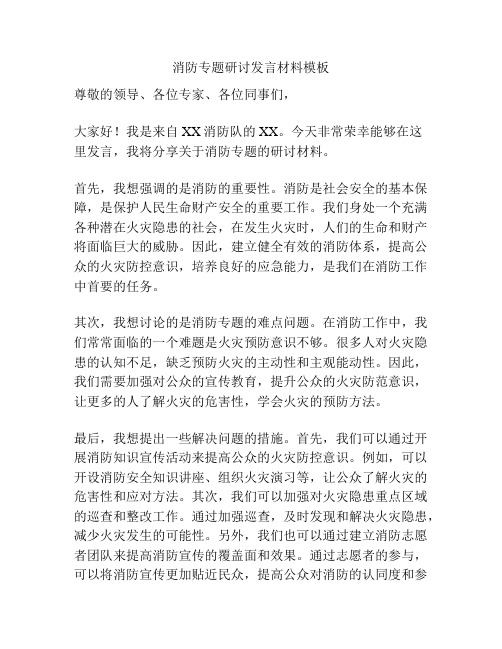 消防专题研讨发言材料模板

尊敬的领导、各位专家、各位同事们，

大家好！我是来自XX消防队的XX。今天非常荣幸能够在这里发言，我将分享关于消防专题的研讨材料。

首先，我想强调的是消防的重要性。消防是社会安全的基本保障，是保护人民生命财产安全的重要工作。我们身处一个充满各种潜在火灾隐患的社会，在发生火灾时，人们的生命和财产将面临巨大的威胁。因此，建立健全有效的消防体系，提高公众的火灾防控意识，培养良好的应急能力，是我们在消防工作中首要的任务。

其次，我想讨论的是消防专题的难点问题。在消防工作中，我们常常面临的一个难题是火灾预防意识不够。很多人对火灾隐患的认知不足，缺乏预防火灾的主动性和主观能动性。因此，我们需要加强对公众的宣传教育，提升公众的火灾防范意识，让更多的人了解火灾的危害性，学会火灾的预防方法。

最后，我想提出一些解决问题的措施。首先，我们可以通过开展消防知识宣传活动来提高公众的火灾防控意识。例如，可以开设消防安全知识讲座、组织火灾演习等，让公众了解火灾的危害性和应对方法。其次，我们可以加强对火灾隐患重点区域的巡查和整改工作。通过加强巡查，及时发现和解决火灾隐患，减少火灾发生的可能性。另外，我们也可以通过建立消防志愿者团队来提高消防宣传的覆盖面和效果。通过志愿者的参与，可以将消防宣传更加贴近民众，提高公众对消防的认同度和参